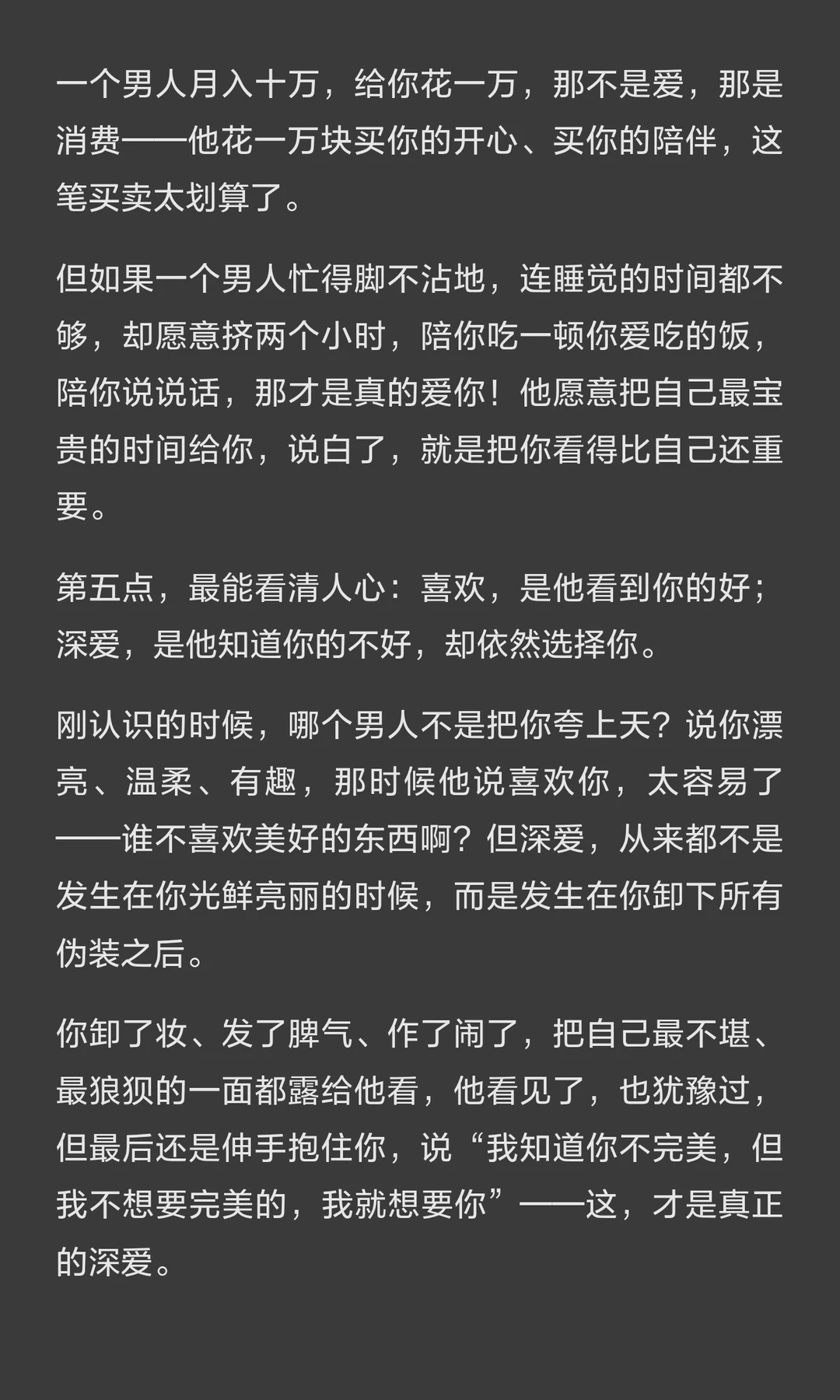 一个男人月入十万，给你花一万，那不是爱，那是消费——他花一万块买你的开心、买你的陪伴，这笔买卖太划算了。

但如果一个男人忙得脚不沾地，连睡觉的时间都不够，却愿意挤两个小时，陪你吃一顿你爱吃的饭，陪你说说话，那才是真的爱你！他愿意把自己最宝贵的时间给你，说白了，就是把你看得比自己还重要。

第五点，最能看清人心：喜欢，是他看到你的好；深爱，是他知道你的不好，却依然选择你。

刚认识的时候，哪个男人不是把你夸上天？说你漂亮、温柔、有趣，那时候他说喜欢你，太容易了——谁不喜欢美好的东西啊？但深爱，从来都不是发生在你光鲜亮丽的时候，而是发生在你卸下所有伪装之后。

你卸了妆、发了脾气、作了闹了，把自己最不堪、最狼狈的一面都露给他看，他看见了，也犹豫过，但最后还是伸手抱住你，说“我知道你不完美，但我不想要完美的，我就想要你”——这，才是真正的深爱。